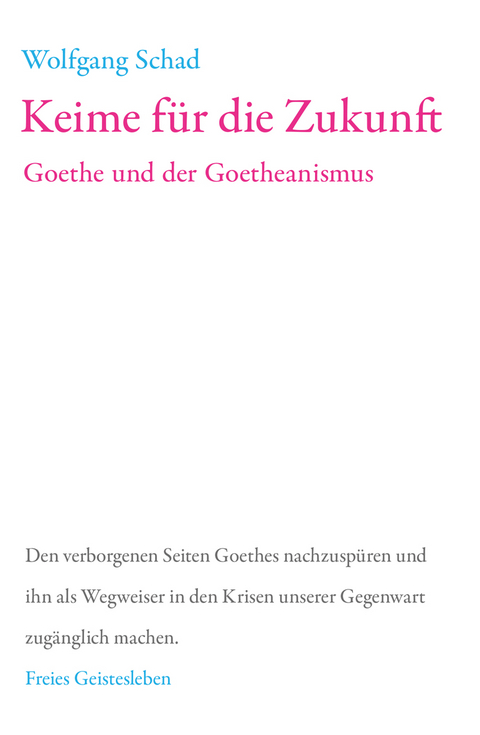 Wolfgang Schad

Keime für die Zukunft

Goethe und der Goetheanismus

Den verborgenen Seiten Goethes nachzuspüren und ihn als Wegweiser in den Krisen unserer Gegenwart zugänglich machen.

Freies Geistesleben